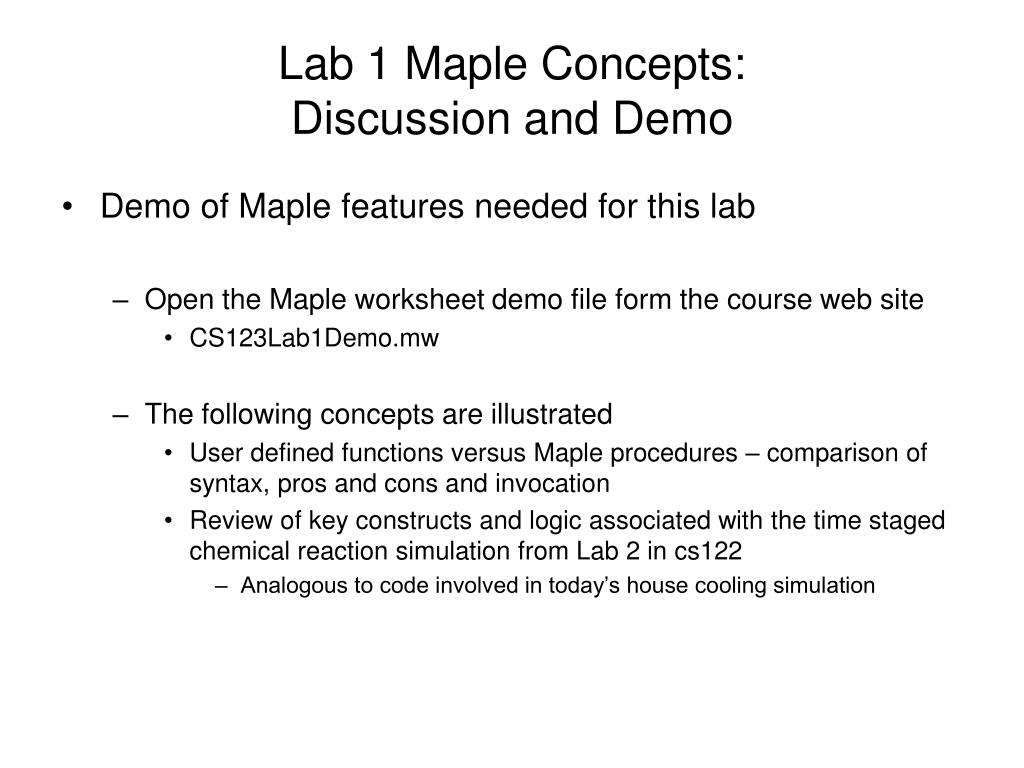 Lab 1 Maple Concepts:
Discussion and Demo

• Demo of Maple features needed for this lab

– Open the Maple worksheet demo file form the course web site
• CS123Lab1Demo.mw

– The following concepts are illustrated
• User defined functions versus Maple procedures – comparison of syntax, pros and cons and invocation
• Review of key constructs and logic associated with the time staged chemical reaction simulation from Lab 2 in cs122
– Analogous to code involved in today's house cooling simulation